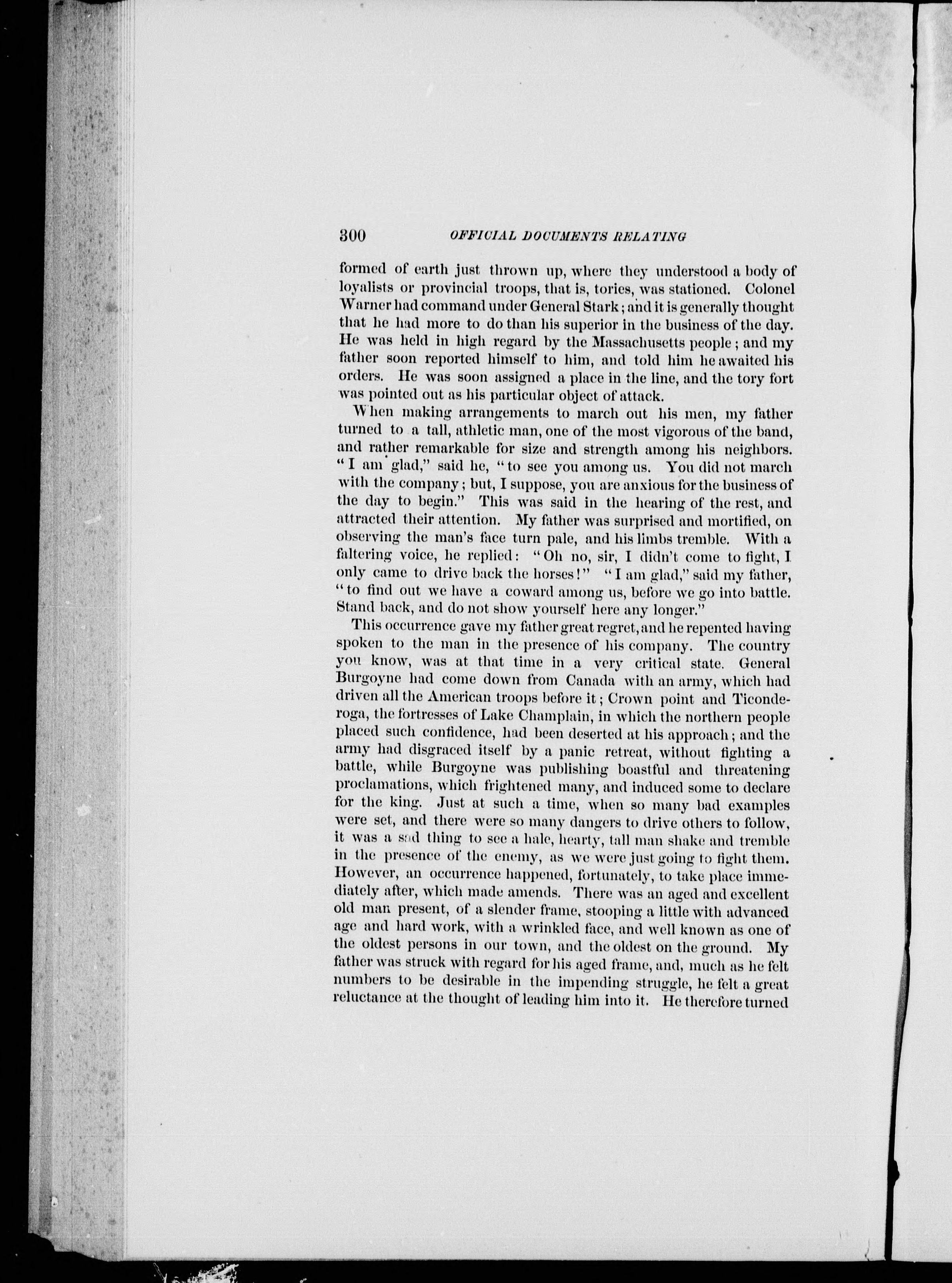 300 OFFICIAL DOCUMENTS RELATING

formed of earth just thrown up, where they understood a body of loyalists or provincial troops, that is, tories, was stationed. Colonel Warner had command under General Stark; and it is generally thought that he had more to do than his superior in the business of the day. He was held in high regard by the Massachusetts people; and my father soon reported himself to him, and told him he awaited his orders. He was soon assigned a place in the line, and the tory fort was pointed out as his particular object of attack.

When making arrangements to march out his men, my father turned to a tall, athletic man, one of the most vigorous of the band, and rather remarkable for size and strength among his neighbors. "I am glad," said he, "to see you among us. You did not march with the company; but, I suppose, you are anxious for the business of the day to begin." This was said in the hearing of the rest, and attracted their attention. My father was surprised and mortified, on observing the man's face turn pale, and his limbs tremble. With a faltering voice, he replied: "Oh no, sir, I didn't come to fight, I only came to drive back the horses!" "I am glad," said my father, "to find out we have a coward among us, before we go into battle. Stand back, and do not show yourself here any longer."

This occurrence gave my father great regret, and he repented having spoken to the man in the presence of his company. The country you know, was at that time in a very critical state. General Burgoyne had come down from Canada with an army, which had driven all the American troops before it; Crown point and Ticonderoga, the fortresses of Lake Champlain, in which the northern people placed such confidence, had been deserted at his approach; and the army had disgraced itself by a panic retreat, without fighting a battle, while Burgoyne was publishing boastful and threatening proclamations, which frightened many, and induced some to declare for the king. Just at such a time, when so many bad examples were set, and there were so many dangers to drive others to follow, it was a sad thing to see a hale, hearty, tall man shake and tremble in the presence of the enemy, as we were just going to fight them. However, an occurrence happened, fortunately, to take place immediately after, which made amends. There was an aged and excellent old man present, of a slender frame, stooping a little with advanced age and hard work, with a wrinkled face, and well known as one of the oldest persons in our town, and the oldest on the ground. My father was struck with regard for his aged frame, and, much as he felt numbers to be desirable in the impending struggle, he felt a great reluctance at the thought of leading him into it. He therefore turned